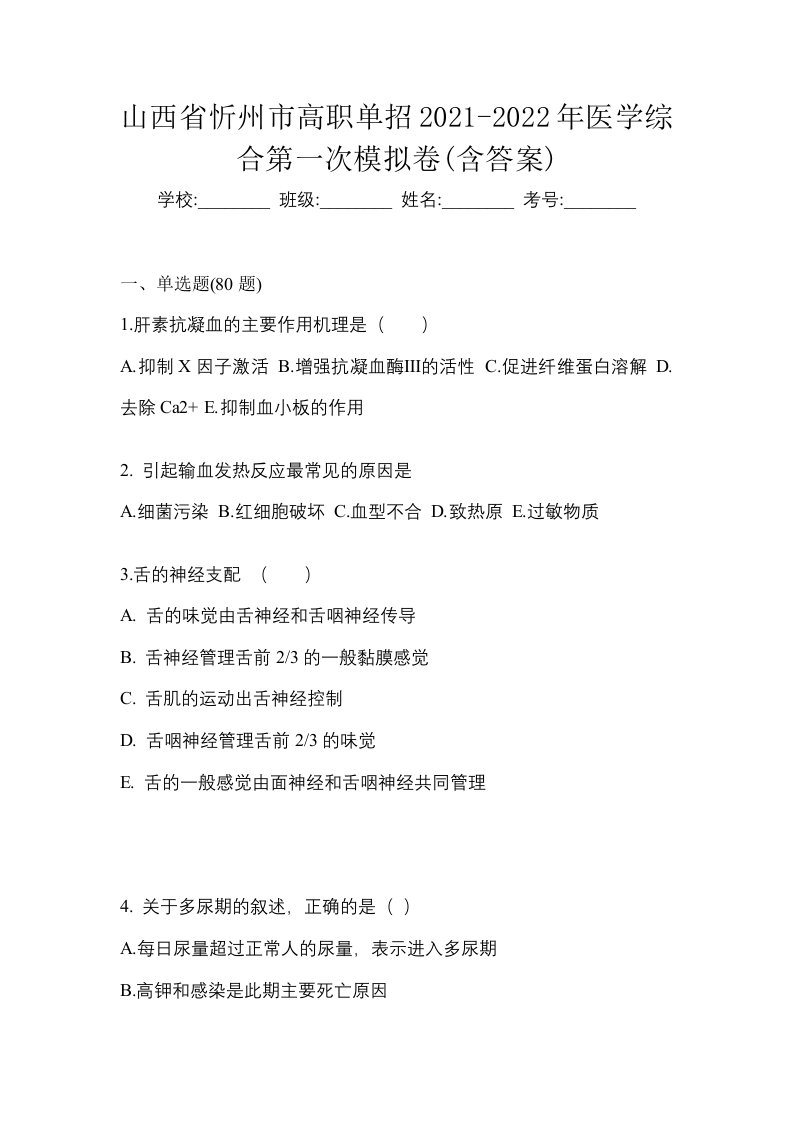 山西省忻州市高职单招2021-2022年医学综合第一次模拟卷(含答案)

学校:________ 班级:________ 姓名:________ 考号:________

一、单选题(80 题)

1.肝素抗凝血的主要作用机理是（　　）

A.抑制 X 因子激活 B.增强抗凝血酶III的活性 C.促进纤维蛋白溶解 D.去除 Ca2+ E.抑制血小板的作用

2. 引起输血发热反应最常见的原因是

A.细菌污染 B.红细胞破坏 C.血型不合 D.致热原 E.过敏物质

3.舌的神经支配 （　　）

A. 舌的味觉由舌神经和舌咽神经传导

B. 舌神经管理舌前 2/3 的一般黏膜感觉

C. 舌肌的运动出舌神经控制

D. 舌咽神经管理舌前 2/3 的味觉

E. 舌的一般感觉由面神经和舌咽神经共同管理

4. 关于多尿期的叙述，正确的是（ ）

A.每日尿量超过正常人的尿量，表示进入多尿期

B.高钾和感染是此期主要死亡原因